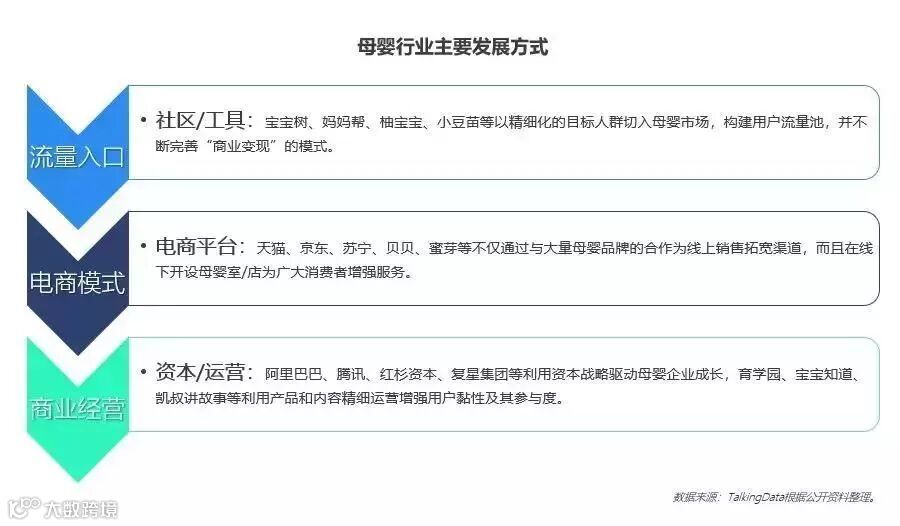 母婴行业主要发展方式

流量入口

• 社区/工具：宝宝树、妈妈帮、柚宝宝、小豆苗等以精细化的目标人群切入母婴市场，构建用户流量池，并不断完善“商业变现”的模式。

电商模式

• 电商平台：天猫、京东、苏宁、贝贝、蜜芽等不仅通过与大量母婴品牌的合作为线上销售拓宽渠道，而且在线下开设母婴室/店为广大消费者增强服务。

商业经营

• 资本/运营：阿里巴巴、腾讯、红杉资本、复星集团等利用资本战略驱动母婴企业成长，育学园、宝宝知道、凯叔讲故事等利用产品和内容精细运营增强用户黏性及其参与度。

数据来源：TalkingData根据公开资料整理。

大数跨境